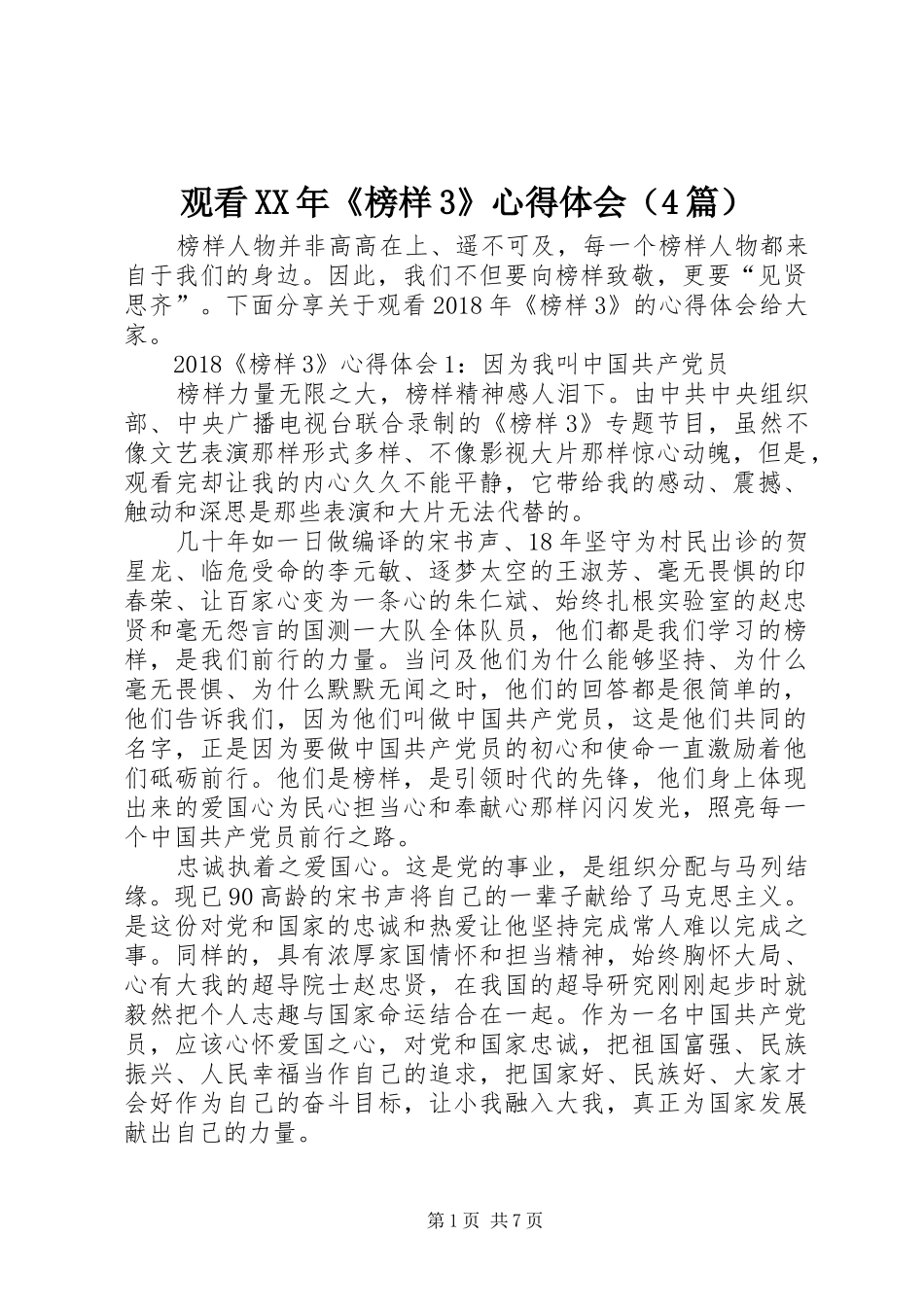 观看XX年《榜样3》心得体会（4篇）

榜样人物并非高高在上、遥不可及，每一个榜样人物都来自于我们的身边。因此，我们不但要向榜样致敬，更要“见贤思齐”。下面分享关于观看2018年《榜样3》的心得体会给大家。

2018《榜样3》心得体会1：因为我叫中国共产党员

榜样力量无限之大，榜样精神感人泪下。由中共中央组织部、中央广播电视台联合录制的《榜样3》专题节目，虽然不像文艺表演那样形式多样、不像影视大片那样惊心动魄，但是，观看完却让我的内心久久不能平静，它带给我的感动、震撼、触动和深思是那些表演和大片无法代替的。

几十年如一日做编译的宋书声、18年坚守为村民出诊的贺星龙、临危受命的李元敏、逐梦太空的王淑芳、毫无畏惧的印春荣、让百家心变为一条心的朱仁斌、始终扎根实验室的赵忠贤和毫无怨言的国测一大队全体队员，他们都是我们学习的榜样，是我们前行的力量。当问及他们为什么能够坚持、为什么毫无畏惧、为什么默默无闻之时，他们的回答都是很简单的，他们告诉我们，因为他们叫做中国共产党员，这是他们共同的名字，正是因为要做中国共产党员的初心和使命一直激励着他们砥砺前行。他们是榜样，是引领时代的先锋，他们身上体现出来的爱国心为民心担当心和奉献心那样闪闪发光，照亮每一个中国共产党员前行之路。

忠诚执着之爱国心。这是党的事业，是组织分配与马列结缘。现已90高龄的宋书声将自己的一辈子献给了马克思主义。是这份对党和国家的忠诚和热爱让他坚持完成常人难以完成之事。同样的，具有浓厚家国情怀和担当精神，始终胸怀大局、心有大我的超导院士赵忠贤，在我国的超导研究刚刚起步时就毅然把个人志趣与国家命运结合在一起。作为一名中国共产党员，应该心怀爱国之心，对党和国家忠诚，把祖国富强、民族振兴、人民幸福当作自己的追求，把国家好、民族好、大家才会好作为自己的奋斗目标，让小我融入大我，真正为国家发展献出自己的力量。

第1页 共7页